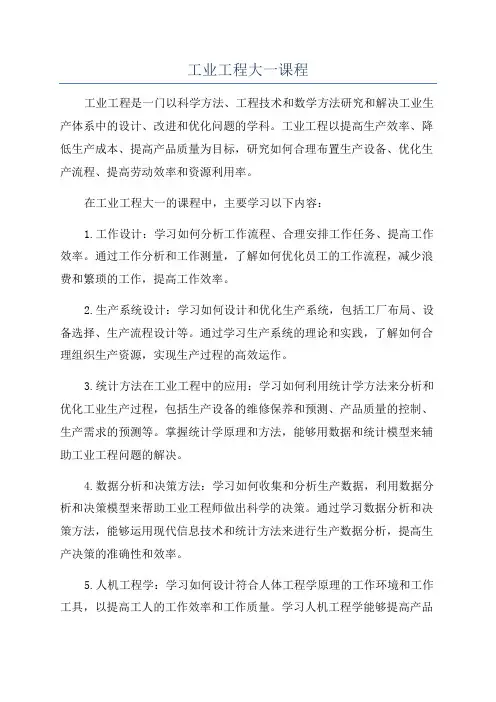 工业工程大一课程

工业工程是一门以科学方法、工程技术和数学方法研究和解决工业生产体系中的设计、改进和优化问题的学科。工业工程以提高生产效率、降低生产成本、提高产品质量为目标，研究如何合理布置生产设备、优化生产流程、提高劳动效率和资源利用率。

在工业工程大一的课程中，主要学习以下内容：

1.工作设计：学习如何分析工作流程、合理安排工作任务、提高工作效率。通过工作分析和工作测量，了解如何优化员工的工作流程，减少浪费和繁琐的工作，提高工作效率。

2.生产系统设计：学习如何设计和优化生产系统，包括工厂布局、设备选择、生产流程设计等。通过学习生产系统的理论和实践，了解如何合理组织生产资源，实现生产过程的高效运作。

3.统计方法在工业工程中的应用：学习如何利用统计学方法来分析和优化工业生产过程，包括生产设备的维修保养和预测、产品质量的控制、生产需求的预测等。掌握统计学原理和方法，能够用数据和统计模型来辅助工业工程问题的解决。

4.数据分析和决策方法：学习如何收集和分析生产数据，利用数据分析和决策模型来帮助工业工程师做出科学的决策。通过学习数据分析和决策方法，能够运用现代信息技术和统计方法来进行生产数据分析，提高生产决策的准确性和效率。

5.人机工程学：学习如何设计符合人体工程学原理的工作环境和工作工具，以提高工人的工作效率和工作质量。学习人机工程学能够提高产品